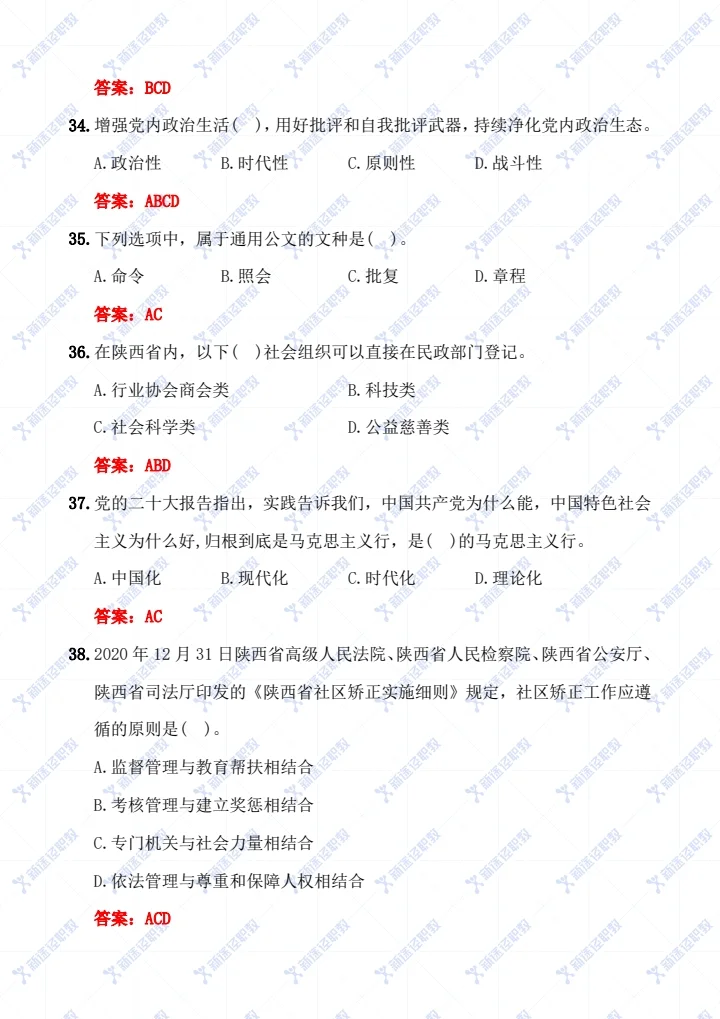 答案：BCD

34. 增强党内政治生活( )，用好批评和自我批评武器，持续净化党内政治生态。

A. 政治性　B. 时代性　C. 原则性　D. 战斗性

答案：ABCD

35. 下列选项中，属于通用公文的文种是( )。

A. 命令　B. 照会　C. 批复　D. 章程

答案：AC

36. 在陕西省内，以下( )社会组织可以直接在民政部门登记。

A. 行业协会商会类　B. 科技类

C. 社会科学类　D. 公益慈善类

答案：ABD

37. 党的二十大报告指出，实践告诉我们，中国共产党为什么能，中国特色社会主义为什么好，归根到底是马克思主义行，是( )的马克思主义行。

A. 中国化　B. 现代化　C. 时代化　D. 理论化

答案：AC

38. 2020 年 12 月 31 日陕西省高级人民法院、陕西省人民检察院、陕西省公安厅、陕西省司法厅印发的《陕西省社区矫正实施细则》规定，社区矫正工作应遵循的原则是( )。

A. 监督管理与教育帮扶相结合

B. 考核管理与建立奖惩相结合

C. 专门机关与社会力量相结合

D. 依法管理与尊重和保障人权相结合

答案：ACD